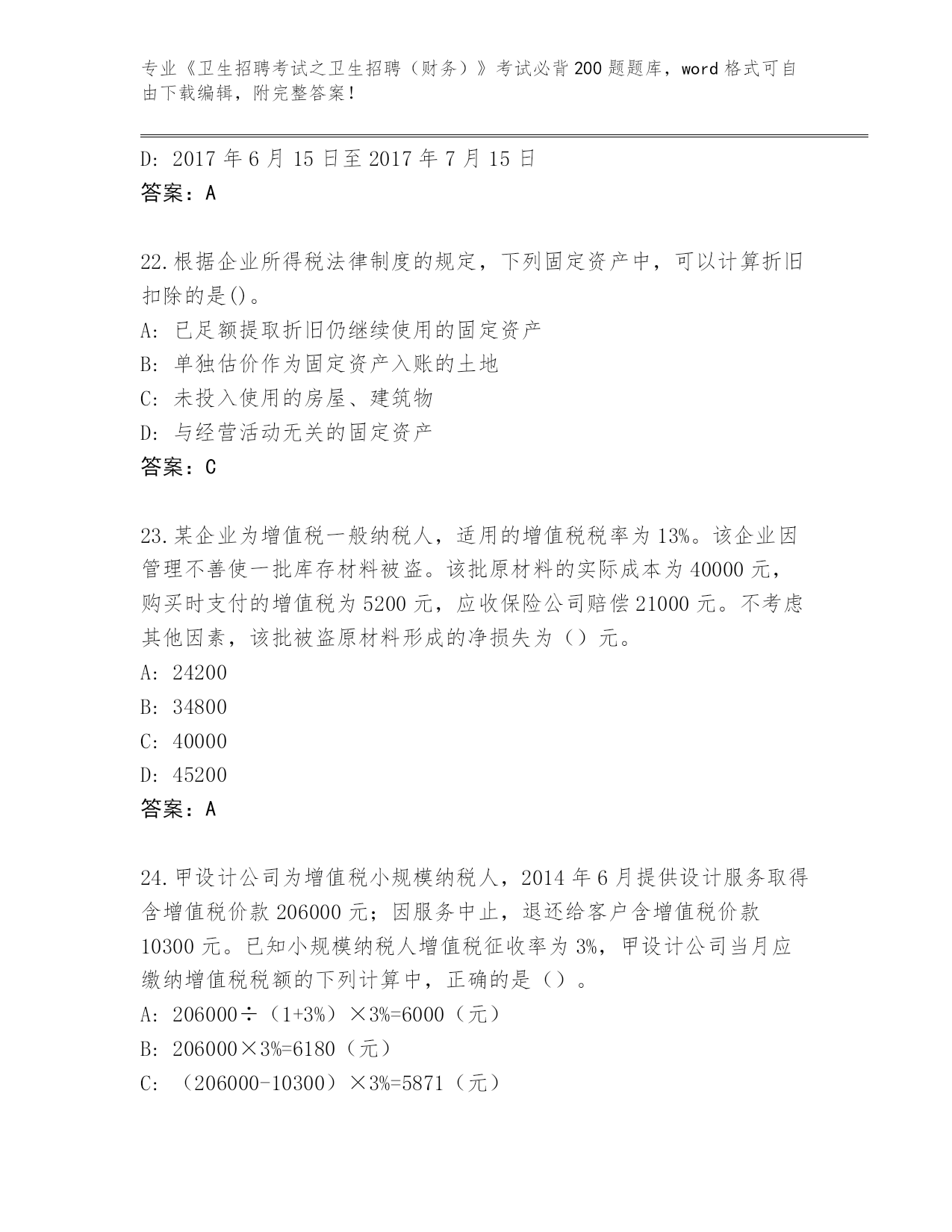 专业《卫生招聘考试之卫生招聘（财务）》考试必背200题题库，word格式可自由下载编辑，附完整答案！

D: 2017年6月15日至2017年7月15日
答案：A

22.根据企业所得税法律制度的规定，下列固定资产中，可以计算折旧扣除的是()。
A: 已足额提取折旧仍继续使用的固定资产
B: 单独估价作为固定资产入账的土地
C: 未投入使用的房屋、建筑物
D: 与经营活动无关的固定资产
答案：C

23.某企业为增值税一般纳税人，适用的增值税税率为13%。该企业因管理不善使一批库存材料被盗。该批原材料的实际成本为40000元，购买时支付的增值税为5200元，应收保险公司赔偿21000元。不考虑其他因素，该批被盗原材料形成的净损失为（）元。
A: 24200
B: 34800
C: 40000
D: 45200
答案：A

24.甲设计公司为增值税小规模纳税人，2014年6月提供设计服务取得含增值税价款206000元；因服务中止，退还给客户含增值税价款10300元。已知小规模纳税人增值税征收率为3%，甲设计公司当月应缴纳增值税税额的下列计算中，正确的是（）。
A: 206000÷（1+3%）×3%=6000（元）
B: 206000×3%=6180（元）
C: （206000-10300）×3%=5871（元）